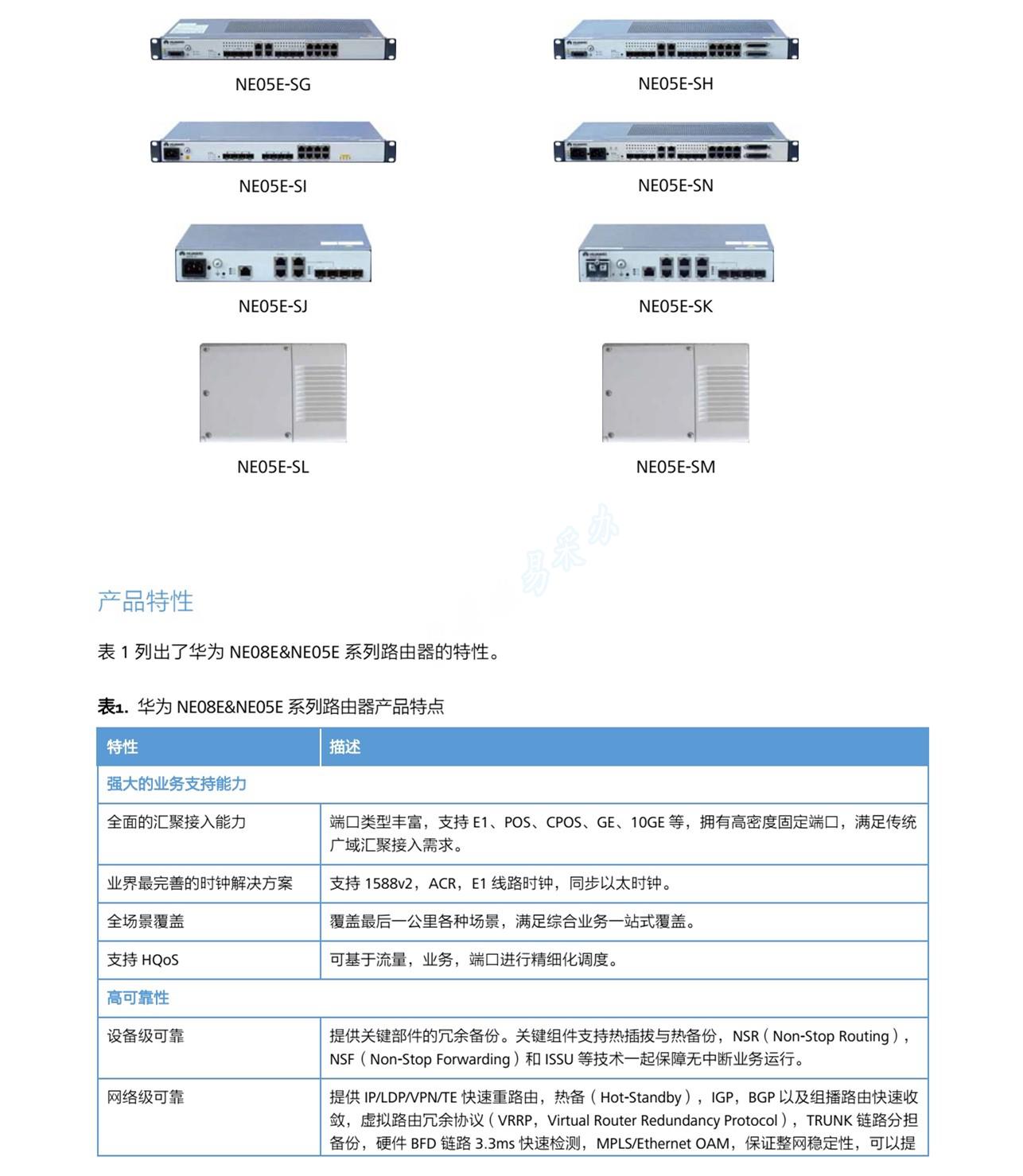 NE05E-SG

NE05E-SH

NE05E-SI

NE05E-SN

NE05E-SJ

NE05E-SK

NE05E-SL

NE05E-SM

易采办

产品特性

表 1 列出了华为 NE08E&NE05E 系列路由器的特性。

表1. 华为 NE08E&NE05E 系列路由器产品特点

| 特性 | 描述 |
|---|---|
| 强大的业务支持能力 | |
| 全面的汇聚接入能力 | 端口类型丰富，支持 E1、POS、CPOS、GE、10GE 等，拥有高密度固定端口，满足传统广域汇聚接入需求。 |
| 业界最完善的时钟解决方案 | 支持 1588v2，ACR，E1 线路时钟，同步以太时钟。 |
| 全场景覆盖 | 覆盖最后一公里各种场景，满足综合业务一站式覆盖。 |
| 支持 HQoS | 可基于流量，业务，端口进行精细化调度。 |
| 高可靠性 | |
| 设备级可靠 | 提供关键部件的冗余备份。关键组件支持热插拔与热备份，NSR（Non-Stop Routing），NSF（Non-Stop Forwarding）和 ISSU 等技术一起保障无中断业务运行。 |
| 网络级可靠 | 提供 IP/LDP/VPN/TE 快速重路由，热备（Hot-Standby），IGP，BGP 以及组播路由快速收敛，虚拟路由冗余协议（VRRP，Virtual Router Redundancy Protocol），TRUNK 链路分担备份，硬件 BFD 链路 3.3ms 快速检测，MPLS/Ethernet OAM，保证整网稳定性，可以提 |